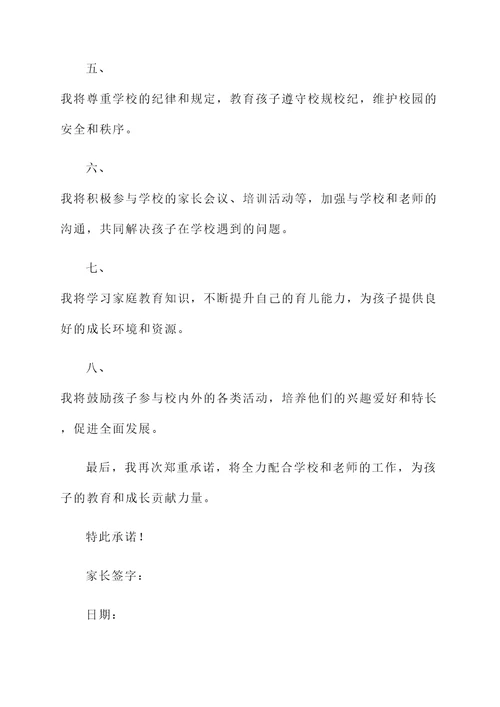 五、

我将尊重学校的纪律和规定，教育孩子遵守校规校纪，维护校园的安全和秩序。

六、

我将积极参与学校的家长会议、培训活动等，加强与学校和老师的沟通，共同解决孩子在学校遇到的问题。

七、

我将学习家庭教育知识，不断提升自己的育儿能力，为孩子提供良好的成长环境和资源。

八、

我将鼓励孩子参与校内外的各类活动，培养他们的兴趣爱好和特长，促进全面发展。

最后，我再次郑重承诺，将全力配合学校和老师的工作，为孩子的教育和成长贡献力量。

特此承诺！

家长签字：

日期：